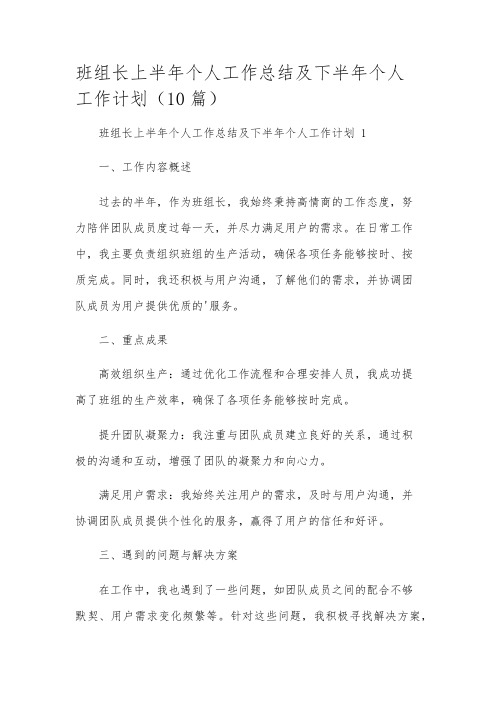 班组长上半年个人工作总结及下半年个人工作计划（10篇）

班组长上半年个人工作总结及下半年个人工作计划 1

一、工作内容概述

过去的半年，作为班组长，我始终秉持高情商的工作态度，努力陪伴团队成员度过每一天，并尽力满足用户的需求。在日常工作中，我主要负责组织班组的生产活动，确保各项任务能够按时、按质完成。同时，我还积极与用户沟通，了解他们的需求，并协调团队成员为用户提供优质的'服务。

二、重点成果

高效组织生产：通过优化工作流程和合理安排人员，我成功提高了班组的生产效率，确保了各项任务能够按时完成。

提升团队凝聚力：我注重与团队成员建立良好的关系，通过积极的沟通和互动，增强了团队的凝聚力和向心力。

满足用户需求：我始终关注用户的需求，及时与用户沟通，并协调团队成员提供个性化的服务，赢得了用户的信任和好评。

三、遇到的问题与解决方案

在工作中，我也遇到了一些问题，如团队成员之间的配合不够默契、用户需求变化频繁等。针对这些问题，我积极寻找解决方案，